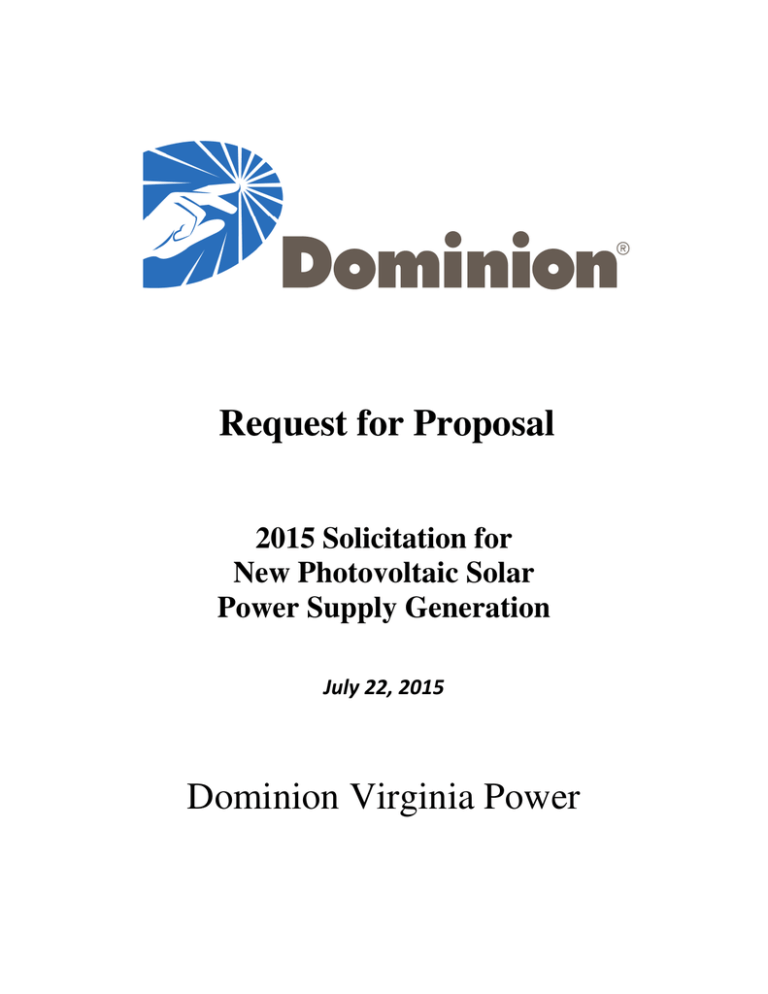 Dominion®

Request for Proposal

2015 Solicitation for
New Photovoltaic Solar
Power Supply Generation

July 22, 2015

Dominion Virginia Power